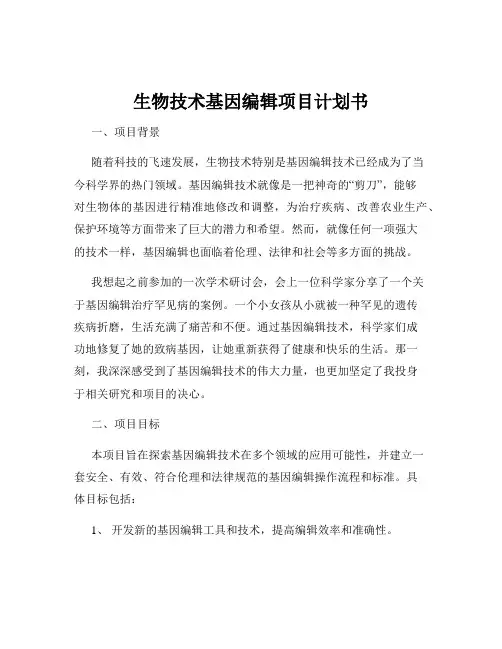 生物技术基因编辑项目计划书

一、项目背景

随着科技的飞速发展，生物技术特别是基因编辑技术已经成为了当今科学界的热门领域。基因编辑技术就像是一把神奇的“剪刀”，能够对生物体的基因进行精准地修改和调整，为治疗疾病、改善农业生产、保护环境等方面带来了巨大的潜力和希望。然而，就像任何一项强大的技术一样，基因编辑也面临着伦理、法律和社会等多方面的挑战。

我想起之前参加的一次学术研讨会，会上一位科学家分享了一个关于基因编辑治疗罕见病的案例。一个小女孩从小就被一种罕见的遗传疾病折磨，生活充满了痛苦和不便。通过基因编辑技术，科学家们成功地修复了她的致病基因，让她重新获得了健康和快乐的生活。那一刻，我深深感受到了基因编辑技术的伟大力量，也更加坚定了我投身于相关研究和项目的决心。

二、项目目标

本项目旨在探索基因编辑技术在多个领域的应用可能性，并建立一套安全、有效、符合伦理和法律规范的基因编辑操作流程和标准。具体目标包括：

1、 开发新的基因编辑工具和技术，提高编辑效率和准确性。